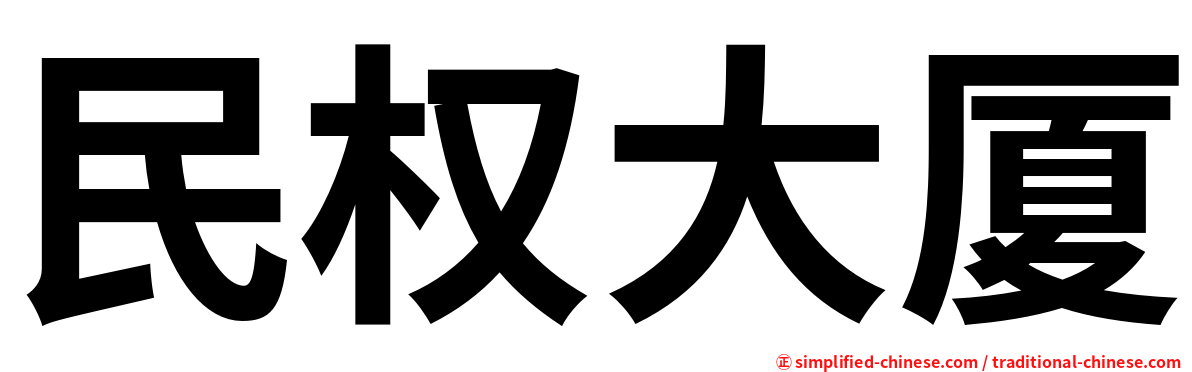 民权大厦

㊣ simplified-chinese.com / traditional-chinese.com